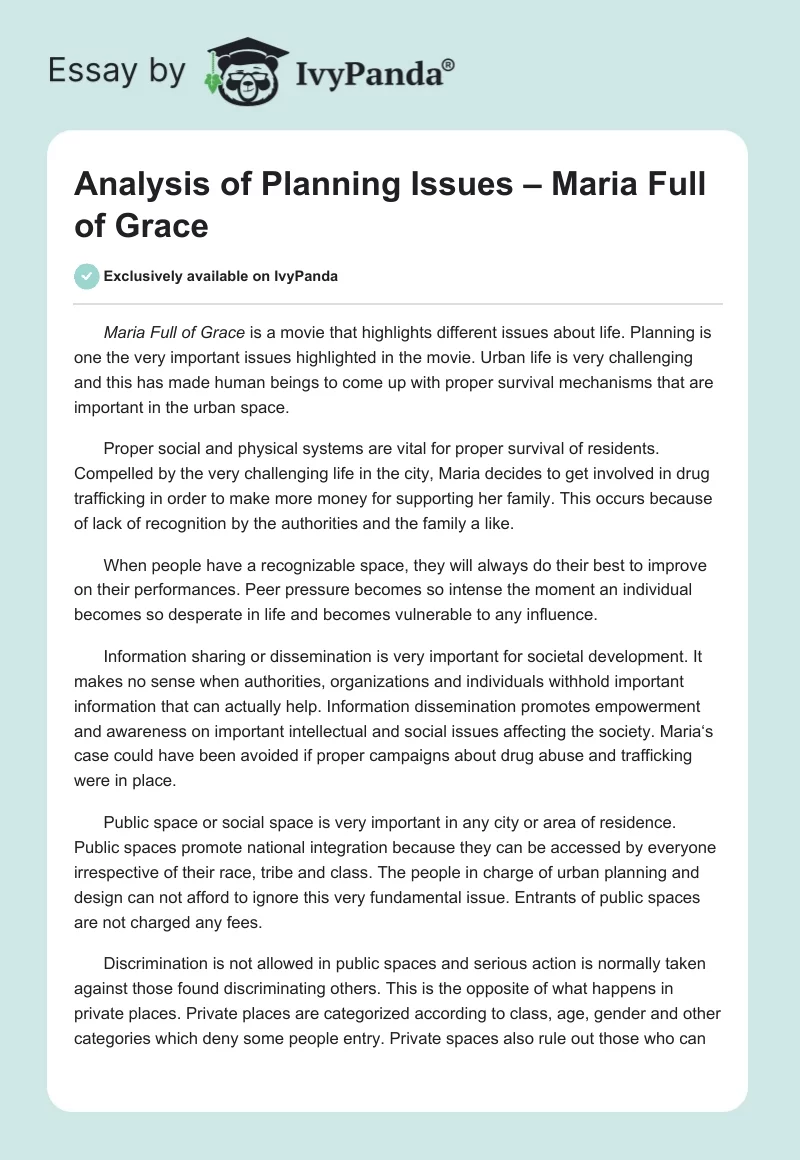 Essay by IvyPanda®

Analysis of Planning Issues – Maria Full of Grace

Exclusively available on IvyPanda

Maria Full of Grace is a movie that highlights different issues about life. Planning is one the very important issues highlighted in the movie. Urban life is very challenging and this has made human beings to come up with proper survival mechanisms that are important in the urban space.

Proper social and physical systems are vital for proper survival of residents. Compelled by the very challenging life in the city, Maria decides to get involved in drug trafficking in order to make more money for supporting her family. This occurs because of lack of recognition by the authorities and the family a like.

When people have a recognizable space, they will always do their best to improve on their performances. Peer pressure becomes so intense the moment an individual becomes so desperate in life and becomes vulnerable to any influence.

Information sharing or dissemination is very important for societal development. It makes no sense when authorities, organizations and individuals withhold important information that can actually help. Information dissemination promotes empowerment and awareness on important intellectual and social issues affecting the society. Maria's case could have been avoided if proper campaigns about drug abuse and trafficking were in place.

Public space or social space is very important in any city or area of residence. Public spaces promote national integration because they can be accessed by everyone irrespective of their race, tribe and class. The people in charge of urban planning and design can not afford to ignore this very fundamental issue. Entrants of public spaces are not charged any fees.

Discrimination is not allowed in public spaces and serious action is normally taken against those found discriminating others. This is the opposite of what happens in private places. Private places are categorized according to class, age, gender and other categories which deny some people entry. Private spaces also rule out those who can